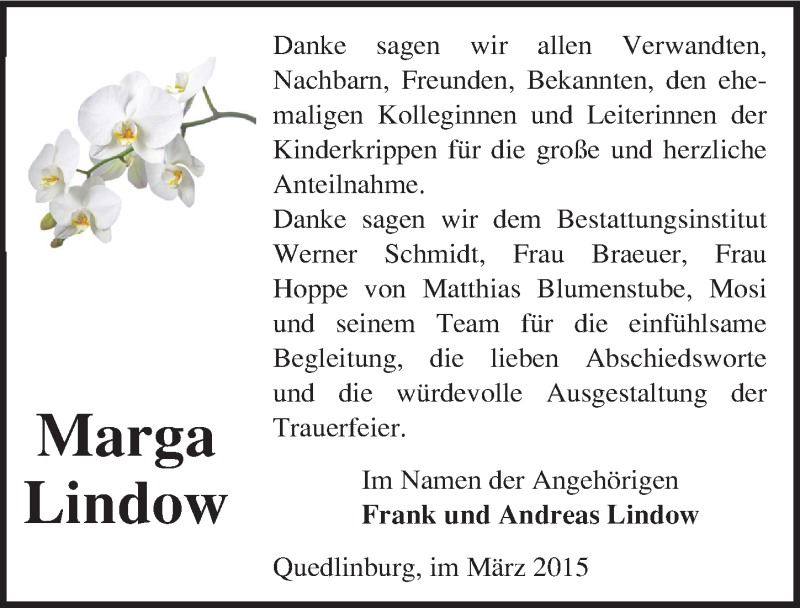 Marga
Lindow

Danke sagen wir allen Verwandten, Nachbarn, Freunden, Bekannten, den ehemaligen Kolleginnen und Leiterinnen der Kinderkrippen für die große und herzliche Anteilnahme.

Danke sagen wir dem Bestattungsinstitut Werner Schmidt, Frau Braeuer, Frau Hoppe von Matthias Blumenstube, Mosi und seinem Team für die einfühlsame Begleitung, die lieben Abschiedsworte und die würdevolle Ausgestaltung der Trauerfeier.

Im Namen der Angehörigen
Frank und Andreas Lindow

Quedlinburg, im März 2015